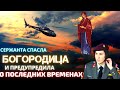 СЕРЖАНТА СПАСЛА
БОГОРОДИЦА
И ПРЕДУПРЕДИЛА
О ПОСЛЕДНИХ ВРЕМЕНАХ